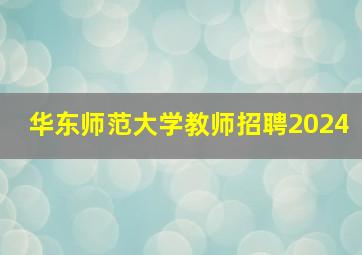 华东师范大学教师招聘2024